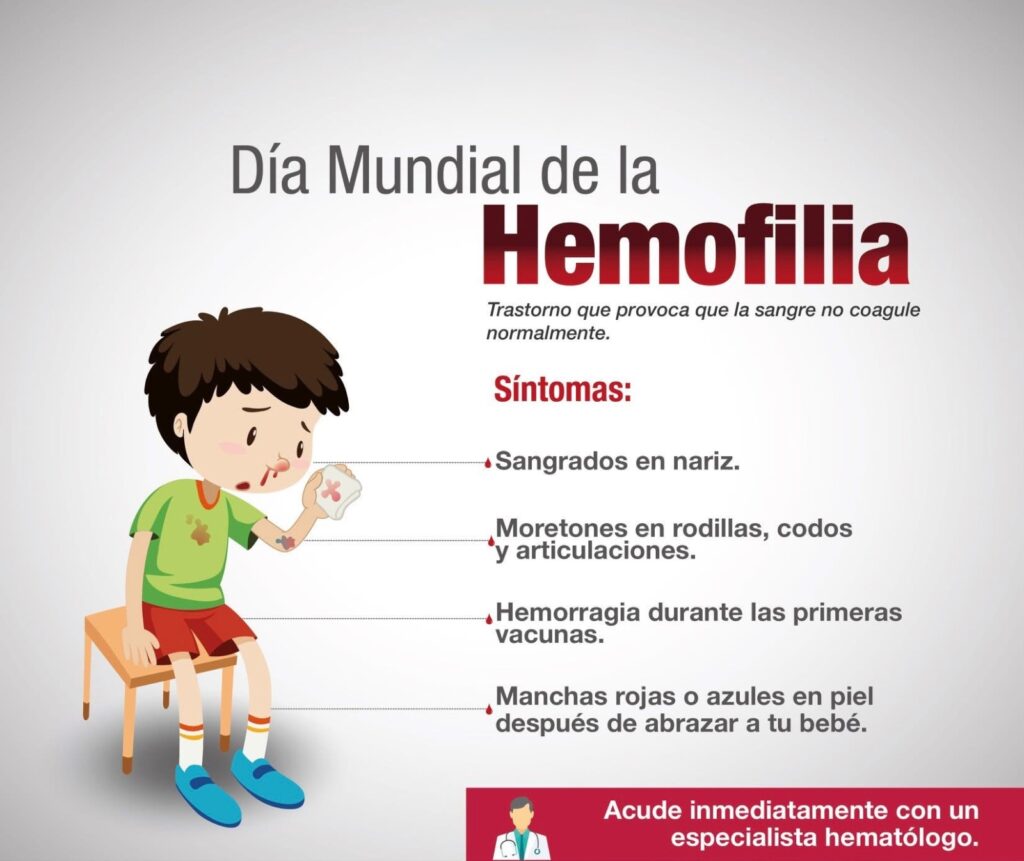 Día Mundial de la
Hemofilia

Trastorno que provoca que la sangre no coagule normalmente.

Síntomas:

Sangrados en nariz.

Moretones en rodillas, codos y articulaciones.

Hemorragia durante las primeras vacunas.

Manchas rojas o azules en piel después de abrazar a tu bebé.

Acude inmediatamente con un especialista hematólogo.